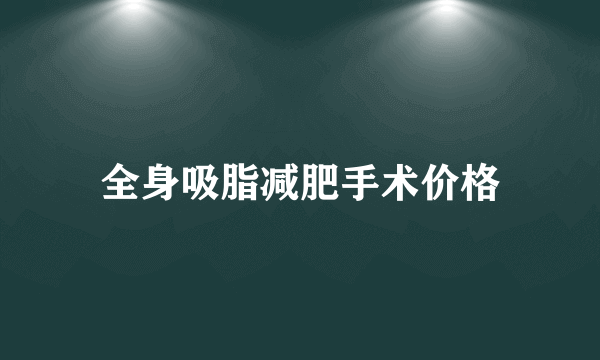 全身吸脂减肥手术价格